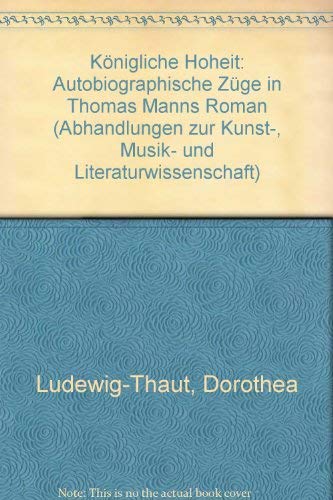 Königliche Hoheit: Autobiographische Züge in Thomas Manns Roman (Abhandlungen zur Kunst-, Musik- und Literaturwissenschaft)

Ludewig-Thaut, Dorothea

Note: This is no the actual book cover